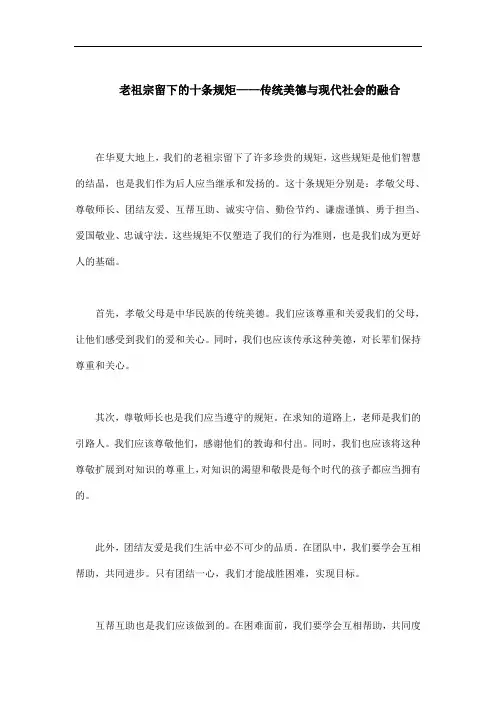 老祖宗留下的十条规矩——传统美德与现代社会的融合

在华夏大地上，我们的老祖宗留下了许多珍贵的规矩，这些规矩是他们智慧的结晶，也是我们作为后人应当继承和发扬的。这十条规矩分别是：孝敬父母、尊敬师长、团结友爱、互帮互助、诚实守信、勤俭节约、谦虚谨慎、勇于担当、爱国敬业、忠诚守法。这些规矩不仅塑造了我们的行为准则，也是我们成为更好人的基础。

首先，孝敬父母是中华民族的传统美德。我们应该尊重和关爱我们的父母，让他们感受到我们的爱和关心。同时，我们也应该传承这种美德，对长辈们保持尊重和关心。

其次，尊敬师长也是我们应当遵守的规矩。在求知的道路上，老师是我们的引路人。我们应该尊敬他们，感谢他们的教诲和付出。同时，我们也应该将这种尊敬扩展到对知识的尊重上，对知识的渴望和敬畏是每个时代的孩子都应当拥有的。

此外，团结友爱是我们生活中必不可少的品质。在团队中，我们要学会互相帮助，共同进步。只有团结一心，我们才能战胜困难，实现目标。

互帮互助也是我们应该做到的。在困难面前，我们要学会互相帮助，共同度